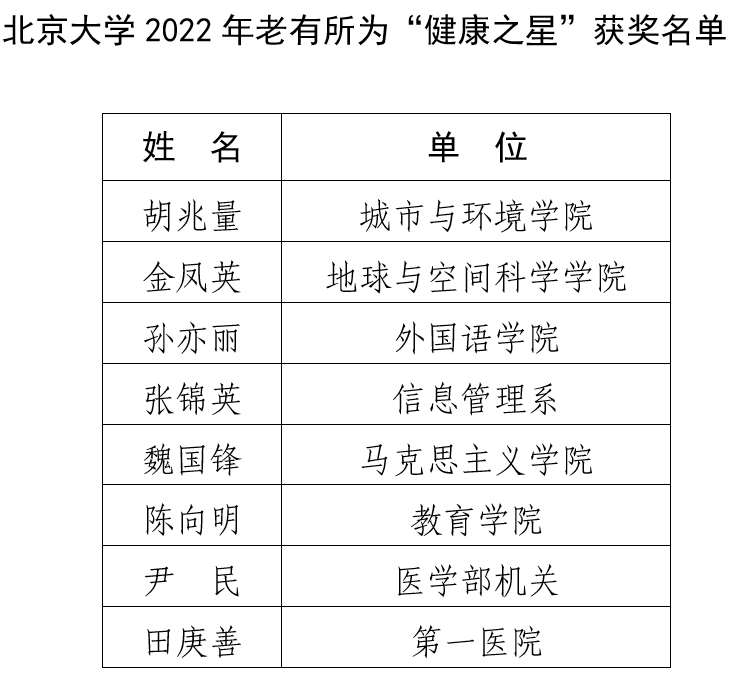 北京大学 2022 年老有所为“健康之星”获奖名单

| 姓　名 | 单　位 |
|---|---|
| 胡兆量 | 城市与环境学院 |
| 金凤英 | 地球与空间科学学院 |
| 孙亦丽 | 外国语学院 |
| 张锦英 | 信息管理系 |
| 魏国锋 | 马克思主义学院 |
| 陈向明 | 教育学院 |
| 尹　民 | 医学部机关 |
| 田庚善 | 第一医院 |